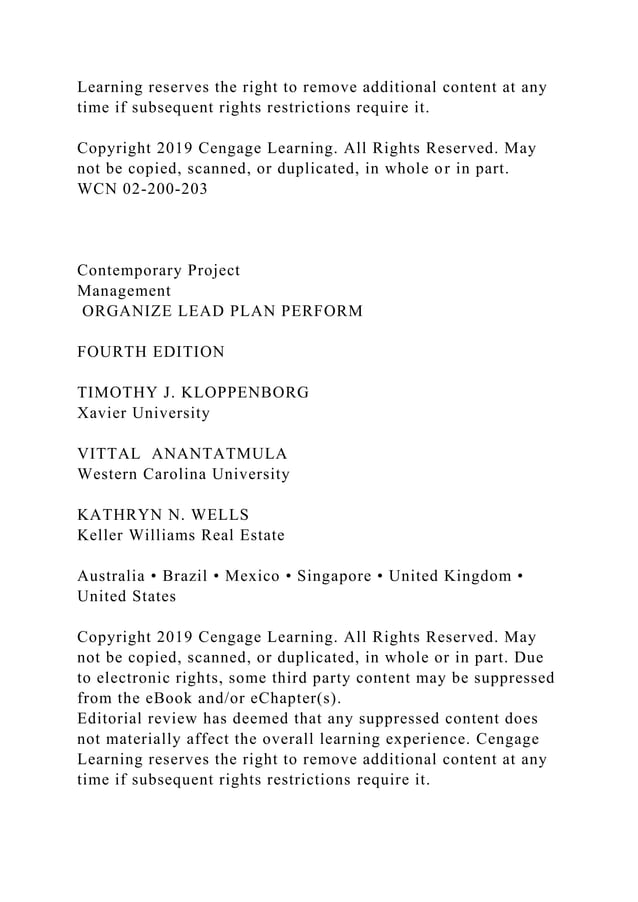 Learning reserves the right to remove additional content at any time if subsequent rights restrictions require it.

Copyright 2019 Cengage Learning. All Rights Reserved. May not be copied, scanned, or duplicated, in whole or in part. WCN 02-200-203

Contemporary Project Management
ORGANIZE LEAD PLAN PERFORM

FOURTH EDITION

TIMOTHY J. KLOPPENBORG
Xavier University

VITTAL ANANTATMULA
Western Carolina University

KATHRYN N. WELLS
Keller Williams Real Estate

Australia • Brazil • Mexico • Singapore • United Kingdom • United States

Copyright 2019 Cengage Learning. All Rights Reserved. May not be copied, scanned, or duplicated, in whole or in part. Due to electronic rights, some third party content may be suppressed from the eBook and/or eChapter(s).
Editorial review has deemed that any suppressed content does not materially affect the overall learning experience. Cengage Learning reserves the right to remove additional content at any time if subsequent rights restrictions require it.